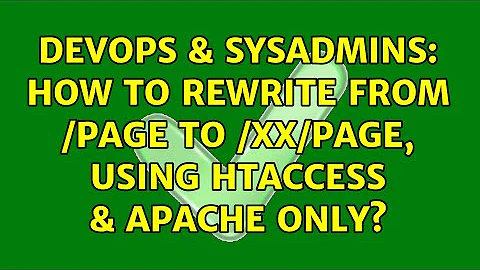 DEVOPS & SYSADMINS: HOW TO REWRITE FROM /PAGE TO /XX/PAGE, USING HTACCESS & APACHE ONLY?